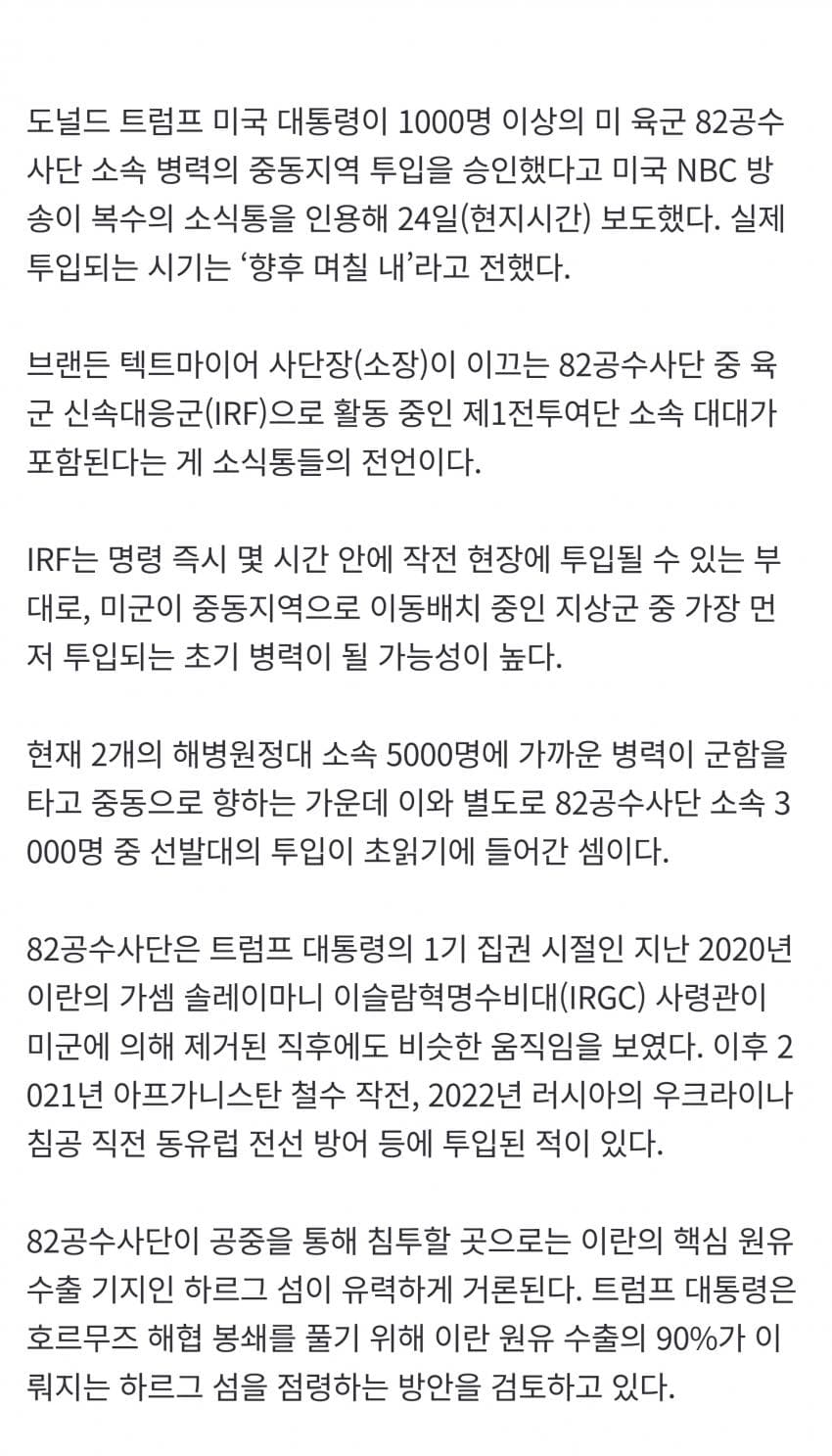 도널드 트럼프 미국 대통령이 1000명 이상의 미 육군 82공수사단 소속 병력의 중동지역 투입을 승인했다고 미국 NBC 방송이 복수의 소식통을 인용해 24일(현지시간) 보도했다. 실제 투입되는 시기는 ‘향후 며칠 내’라고 전했다.

브랜든 텍트마이어 사단장(소장)이 이끄는 82공수사단 중 육군 신속대응군(IRF)으로 활동 중인 제1전투여단 소속 대대가 포함된다는 게 소식통들의 전언이다.

IRF는 명령 즉시 몇 시간 안에 작전 현장에 투입될 수 있는 부대로, 미군이 중동지역으로 이동배치 중인 지상군 중 가장 먼저 투입되는 초기 병력이 될 가능성이 높다.

현재 2개의 해병원정대 소속 5000명에 가까운 병력이 군함을 타고 중동으로 향하는 가운데 이와 별도로 82공수사단 소속 3000명 중 선발대의 투입이 초읽기에 들어간 셈이다.

82공수사단은 트럼프 대통령의 1기 집권 시절인 지난 2020년 이란의 가셈 솔레이마니 이슬람혁명수비대(IRGC) 사령관이 미군에 의해 제거된 직후에도 비슷한 움직임을 보였다. 이후 2021년 아프가니스탄 철수 작전, 2022년 러시아의 우크라이나 침공 직전 동유럽 전선 방어 등에 투입된 적이 있다.

82공수사단이 공중을 통해 침투할 곳으로는 이란의 핵심 원유 수출 기지인 하르그 섬이 유력하게 거론된다. 트럼프 대통령은 호르무즈 해협 봉쇄를 풀기 위해 이란 원유 수출의 90%가 이뤄지는 하르그 섬을 점령하는 방안을 검토하고 있다.